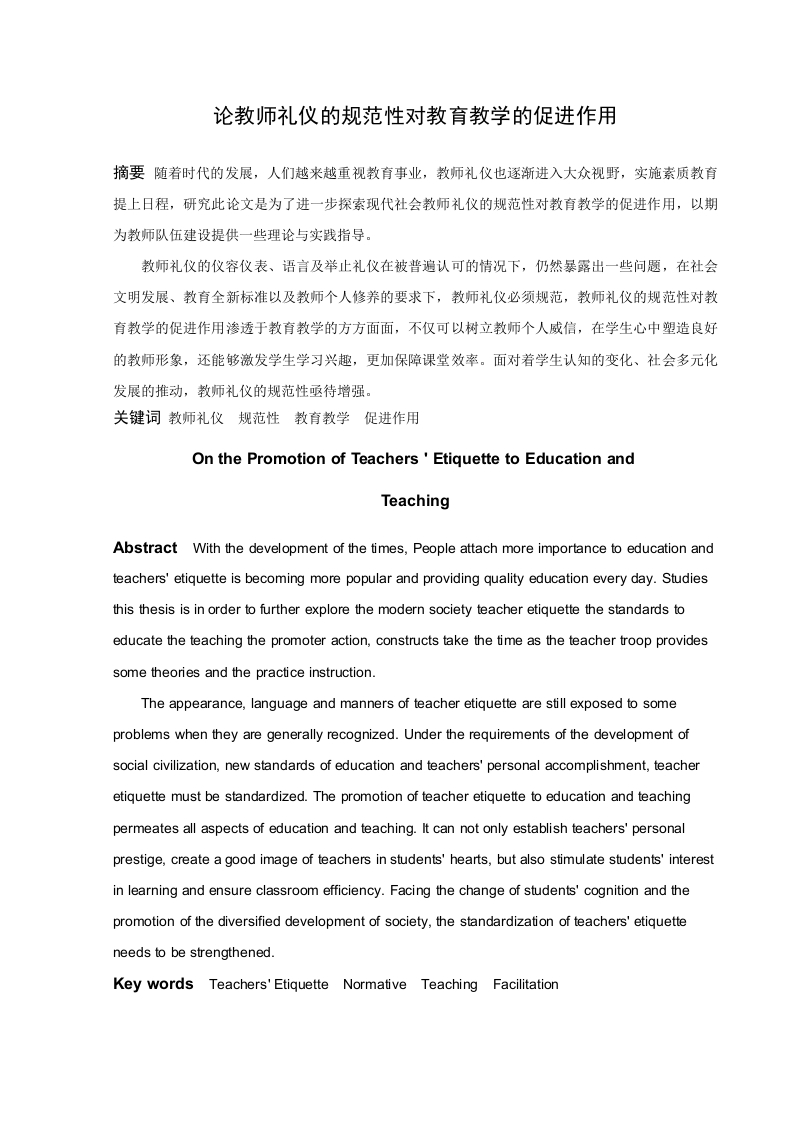 论教师礼仪的规范性对教育教学的促进作用

摘要 随着时代的发展，人们越来越重视教育事业，教师礼仪也逐渐进入大众视野，实施素质教育提上日程，研究此论文是为了进一步探索现代社会教师礼仪的规范性对教育教学的促进作用，以期为教师队伍建设提供一些理论与实践指导。

教师礼仪的仪容仪表、语言及举止礼仪在被普遍认可的情况下，仍然暴露出一些问题，在社会文明发展、教育全新标准以及教师个人修养的要求下，教师礼仪必须规范，教师礼仪的规范性对教育教学的促进作用渗透于教育教学的方方面面，不仅可以树立教师个人威信，在学生心中塑造良好的教师形象，还能够激发学生学习兴趣，更加保障课堂效率。面对着学生认知的变化、社会多元化发展的推动，教师礼仪的规范性亟待增强。

关键词 教师礼仪 规范性 教育教学 促进作用

On the Promotion of Teachers ' Etiquette to Education and Teaching

Abstract With the development of the times, People attach more importance to education and teachers' etiquette is becoming more popular and providing quality education every day. Studies this thesis is in order to further explore the modern society teacher etiquette the standards to educate the teaching the promoter action, constructs take the time as the teacher troop provides some theories and the practice instruction.

The appearance, language and manners of teacher etiquette are still exposed to some problems when they are generally recognized. Under the requirements of the development of social civilization, new standards of education and teachers' personal accomplishment, teacher etiquette must be standardized. The promotion of teacher etiquette to education and teaching permeates all aspects of education and teaching. It can not only establish teachers' personal prestige, create a good image of teachers in students' hearts, but also stimulate students' interest in learning and ensure classroom efficiency. Facing the change of students' cognition and the promotion of the diversified development of society, the standardization of teachers' etiquette needs to be strengthened.

Key words Teachers' Etiquette Normative Teaching Facilitation